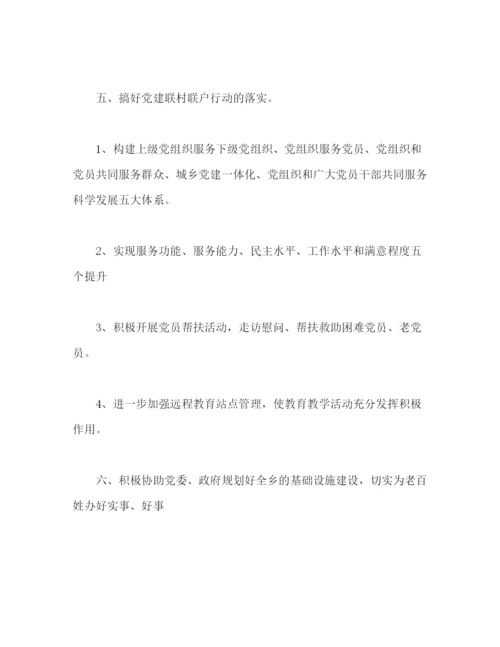 五、搞好党建联村联户行动的落实。

1、构建上级党组织服务下级党组织、党组织服务党员、党组织和党员共同服务群众、城乡党建一体化、党组织和广大党员干部共同服务科学发展五大体系。

2、实现服务功能、服务能力、民主水平、工作水平和满意程度五个提升

3、积极开展党员帮扶活动，走访慰问、帮扶救助困难党员、老党员。

4、进一步加强远程教育站点管理，使教育教学活动充分发挥积极作用。

六、积极协助党委、政府规划好全乡的基础设施建设，切实为老百姓办好实事、好事